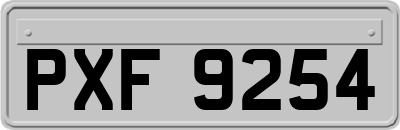 PXF 9254